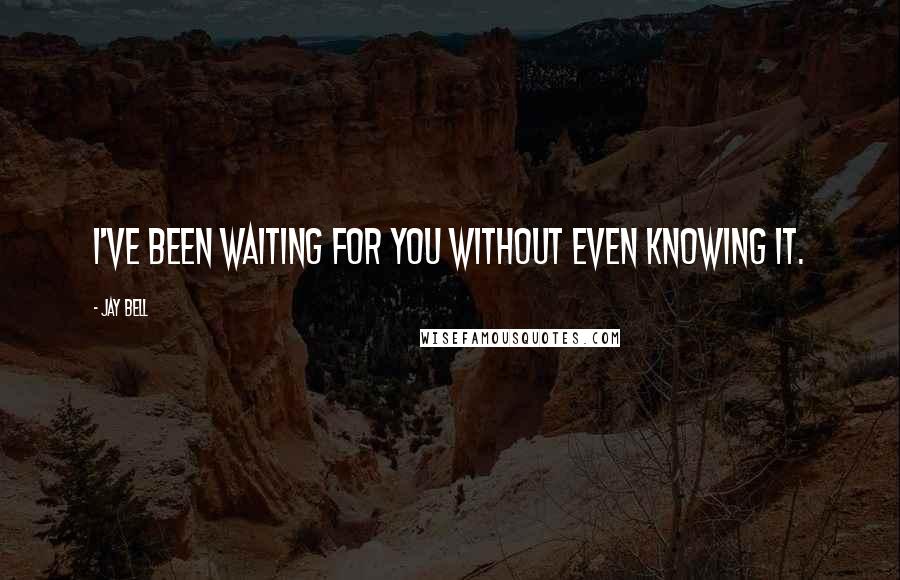 I'VE BEEN WAITING FOR YOU WITHOUT EVEN KNOWING IT.

- JAY BELL

WISEFAMOUSQUOTES.COM